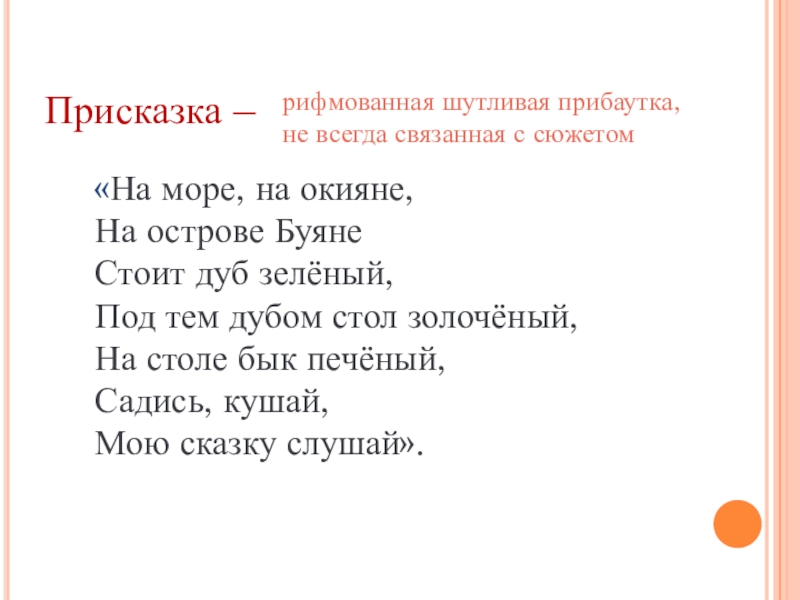 Присказка – рифмованная шутливая прибаутка, не всегда связанная с сюжетом

«На море, на окияне,
На острове Буяне
Стоит дуб зелёный,
Под тем дубом стол золочёный,
На столе бык печёный,
Садись, кушай,
Мою сказку слушай».